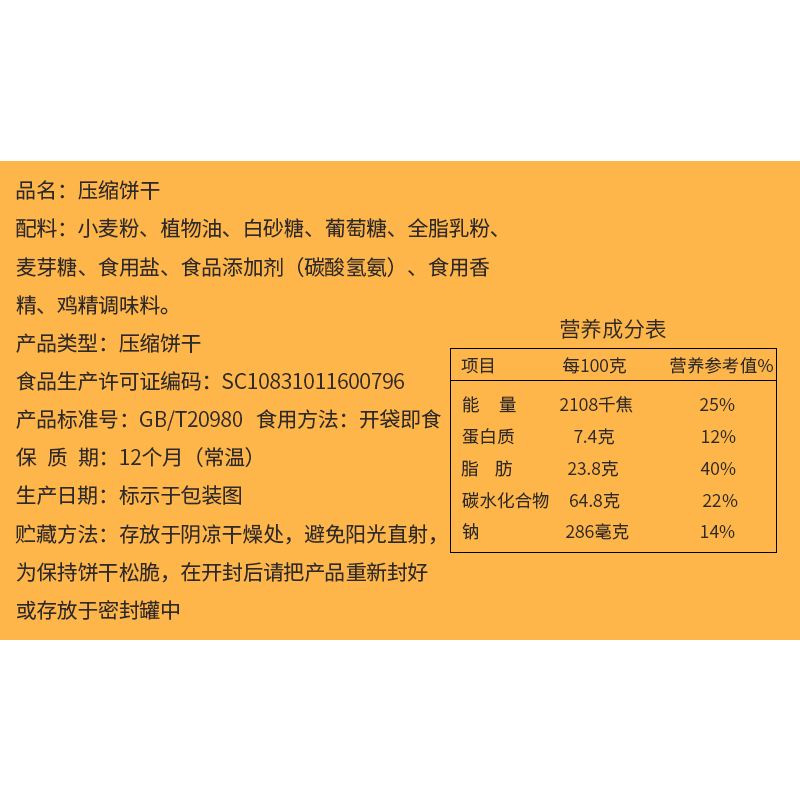 品名：压缩饼干

配料：小麦粉、植物油、白砂糖、葡萄糖、全脂乳粉、麦芽糖、食用盐、食品添加剂（碳酸氢氨）、食用香精、鸡精调味料。

产品类型：压缩饼干

食品生产许可证编码：SC10831011600796

产品标准号：GB/T20980 食用方法：开袋即食

保 质 期：12个月（常温）

生产日期：标示于包装图

贮藏方法：存放于阴凉干燥处，避免阳光直射，为保持饼干松脆，在开封后请把产品重新封好或存放于密封罐中

营养成分表

| 项目 | 每100克 | 营养参考值% |
|---|---|---|
| 能 量 | 2108千焦 | 25% |
| 蛋白质 | 7.4克 | 12% |
| 脂 肪 | 23.8克 | 40% |
| 碳水化合物 | 64.8克 | 22% |
| 钠 | 286毫克 | 14% |